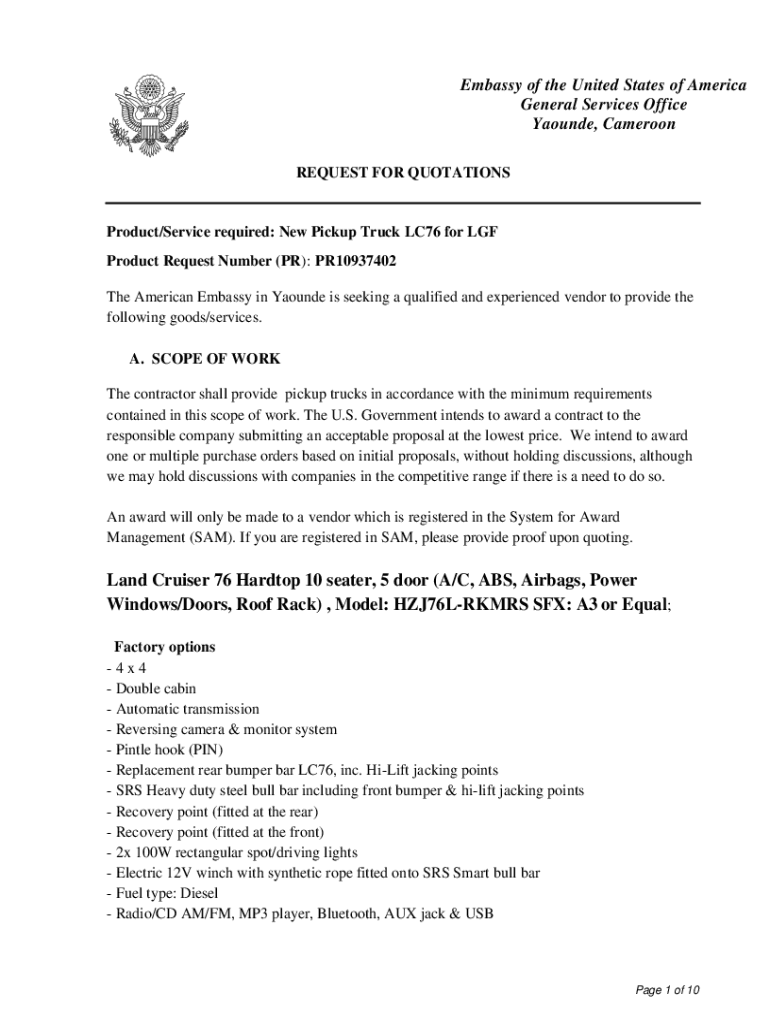 Embassy of the United States of America
General Services Office
Yaounde, Cameroon

REQUEST FOR QUOTATIONS

Product/Service required: New Pickup Truck LC76 for LGF

Product Request Number (PR): PR10937402

The American Embassy in Yaounde is seeking a qualified and experienced vendor to provide the following goods/services.

A. SCOPE OF WORK

The contractor shall provide pickup trucks in accordance with the minimum requirements contained in this scope of work. The U.S. Government intends to award a contract to the responsible company submitting an acceptable proposal at the lowest price. We intend to award one or multiple purchase orders based on initial proposals, without holding discussions, although we may hold discussions with companies in the competitive range if there is a need to do so.

An award will only be made to a vendor which is registered in the System for Award Management (SAM). If you are registered in SAM, please provide proof upon quoting.

Land Cruiser 76 Hardtop 10 seater, 5 door (A/C, ABS, Airbags, Power Windows/Doors, Roof Rack) , Model: HZJ76L-RKMRS SFX: A3 or Equal;

Factory options
- 4 x 4
- Double cabin
- Automatic transmission
- Reversing camera & monitor system
- Pintle hook (PIN)
- Replacement rear bumper bar LC76, inc. Hi-Lift jacking points
- SRS Heavy duty steel bull bar including front bumper & hi-lift jacking points
- Recovery point (fitted at the rear)
- Recovery point (fitted at the front)
- 2x 100W rectangular spot/driving lights
- Electric 12V winch with synthetic rope fitted onto SRS Smart bull bar
- Fuel type: Diesel
- Radio/CD AM/FM, MP3 player, Bluetooth, AUX jack & USB

Page 1 of 10